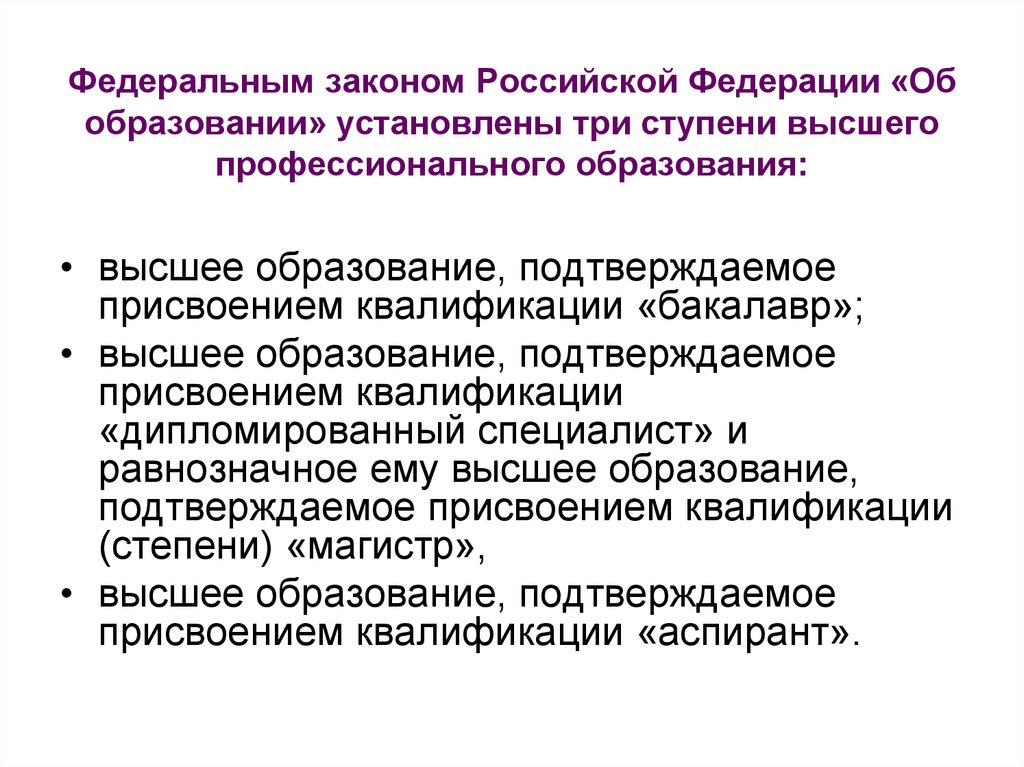 Федеральным законом Российской Федерации «Об образовании» установлены три ступени высшего профессионального образования:

• высшее образование, подтверждаемое присвоением квалификации «бакалавр»;
• высшее образование, подтверждаемое присвоением квалификации «дипломированный специалист» и равнозначное ему высшее образование, подтверждаемое присвоением квалификации (степени) «магистр»,
• высшее образование, подтверждаемое присвоением квалификации «аспирант».